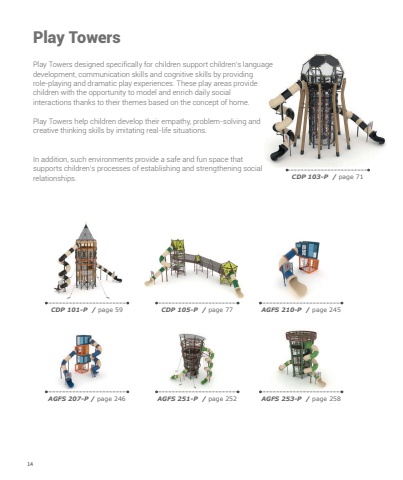 Play Towers

Play Towers designed specifically for children support children's language development, communication skills and cognitive skills by providing role-playing and dramatic play experiences. These play areas provide children with the opportunity to model and enrich daily social interactions thanks to their themes based on the concept of home.

Play Towers help children develop their empathy, problem-solving and creative thinking skills by imitating real-life situations.

In addition, such environments provide a safe and fun space that supports children's processes of establishing and strengthening social relationships.

CDP 103-P / page 71

CDP 101-P / page 59

CDP 105-P / page 77

AGFS 210-P / page 245

AGFS 207-P / page 246

AGFS 251-P / page 252

AGFS 253-P / page 258

14